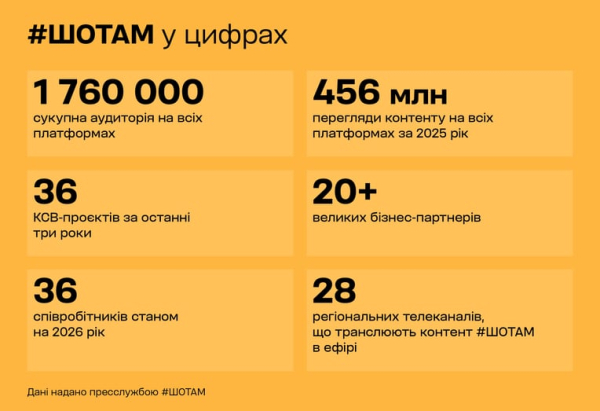 #ШОТАМ у цифрах

1 760 000
сукупна аудиторія на всіх платформах

456 млн
перегляди контенту на всіх платформах за 2025 рік

36
КСВ-проєктів за останні три роки

20+
великих бізнес-партнерів

36
співробітників станом на 2026 рік

28
регіональних телеканалів, що транслюють контент #ШОТАМ в ефірі

Дані надано пресслужбою #ШОТАМ